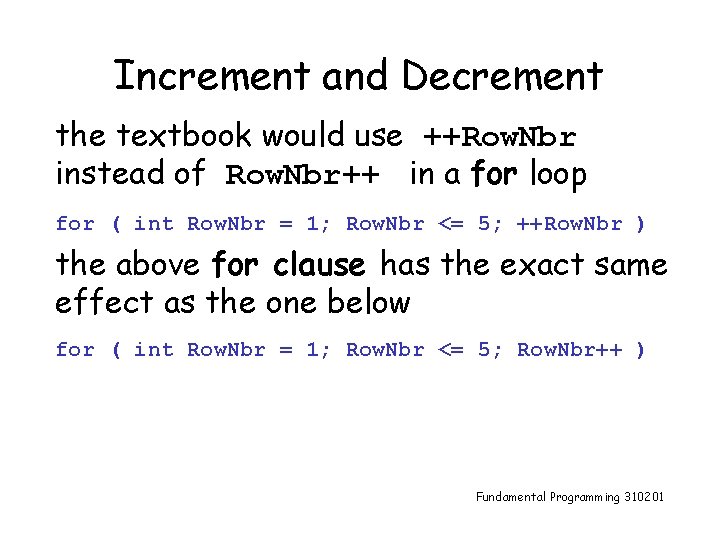 Increment and Decrement

the textbook would use ++RowNbr instead of RowNbr++ in a for loop

for ( int RowNbr = 1; RowNbr <= 5; ++RowNbr )

the above for clause has the exact same effect as the one below

for ( int RowNbr = 1; RowNbr <= 5; RowNbr++ )

Fundamental Programming 310201